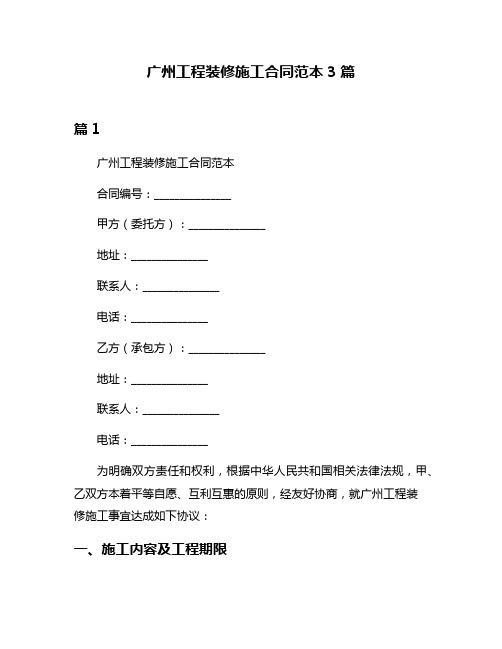 广州工程装修施工合同范本 3 篇

篇 1

广州工程装修施工合同范本

合同编号：______________

甲方（委托方）：______________

地址：______________

联系人：______________

电话：______________

乙方（承包方）：______________

地址：______________

联系人：______________

电话：______________

为明确双方责任和权利，根据中华人民共和国相关法律法规，甲、乙双方本着平等自愿、互利互惠的原则，经友好协商，就广州工程装修施工事宜达成如下协议：

一、施工内容及工程期限